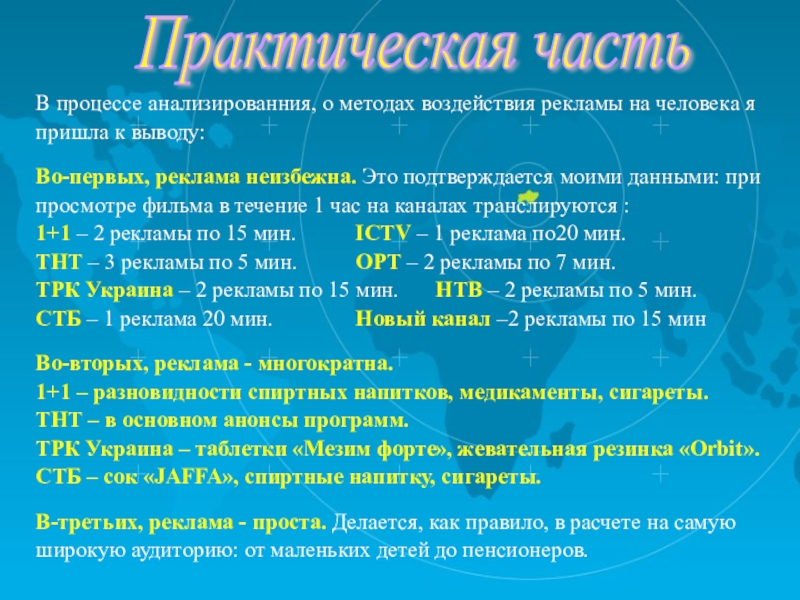 Практическая часть

В процессе анализированния, о методах воздействия рекламы на человека я пришла к выводу:

Во-первых, реклама неизбежна. Это подтверждается моими данными: при просмотре фильма в течение 1 час на каналах транслируются :
1+1 – 2 рекламы по 15 мин. ICTV – 1 реклама по20 мин.
ТНТ – 3 рекламы по 5 мин. ОРТ – 2 рекламы по 7 мин.
ТРК Украина – 2 рекламы по 15 мин. НТВ – 2 рекламы по 5 мин.
СТБ – 1 реклама 20 мин. Новый канал –2 рекламы по 15 мин

Во-вторых, реклама - многократна.
1+1 – разновидности спиртных напитков, медикаменты, сигареты.
ТНТ – в основном анонсы программ.
ТРК Украина – таблетки «Мезим форте», жевательная резинка «Orbit».
СТБ – сок «JAFFA», спиртные напитку, сигареты.

В-третьих, реклама - проста. Делается, как правило, в расчете на самую широкую аудиторию: от маленьких детей до пенсионеров.